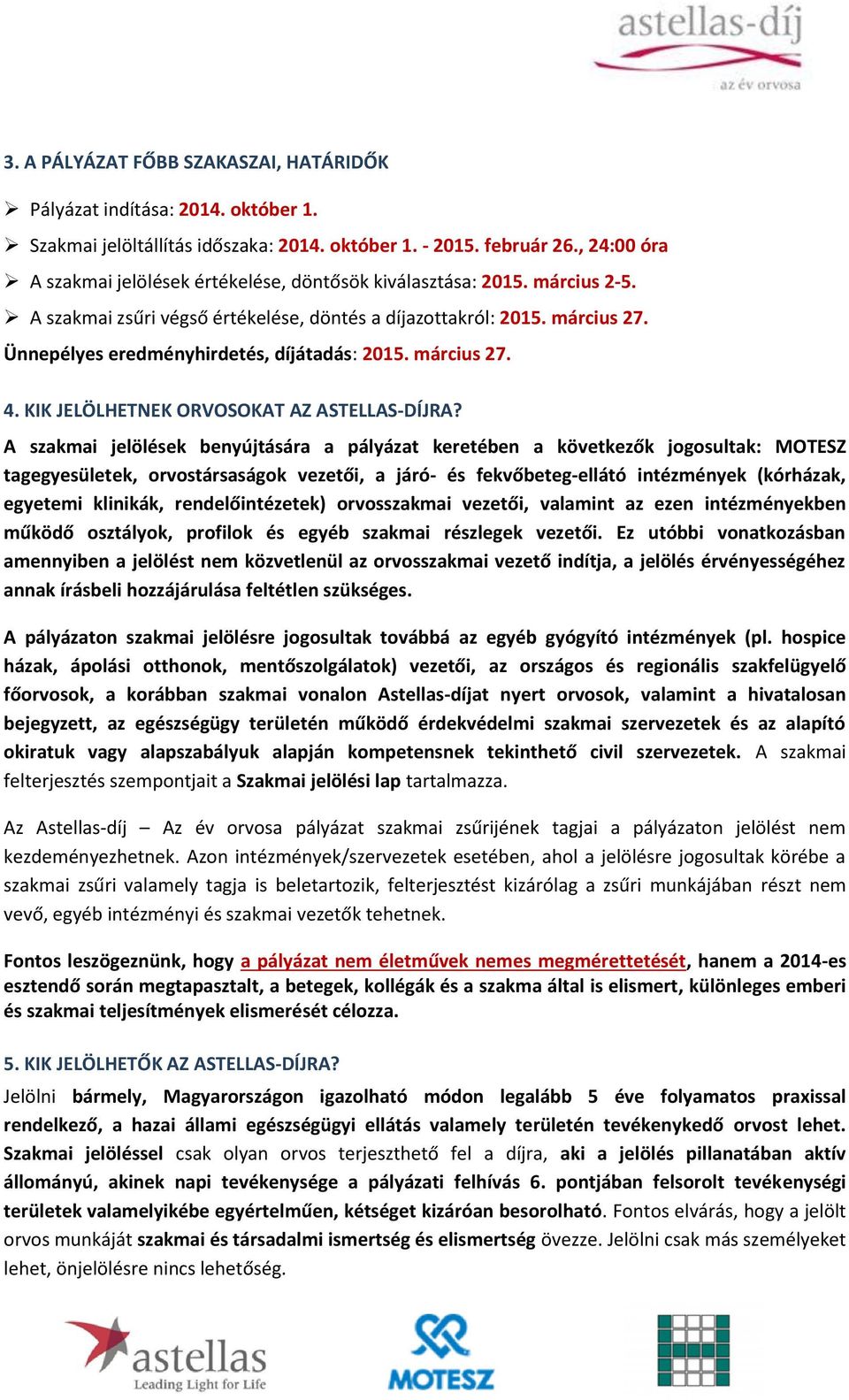 astellas-díj
az év orvosa

3. A PÁLYÁZAT FŐBB SZAKASZAI, HATÁRIDŐK

➢ Pályázat indítása: 2014. október 1.
➢ Szakmai jelöltállítás időszaka: 2014. október 1. - 2015. február 26., 24:00 óra
➢ A szakmai jelölések értékelése, döntősök kiválasztása: 2015. március 2-5.
➢ A szakmai zsűri végső értékelése, döntés a díjazottakról: 2015. március 27.
Ünnepélyes eredményhirdetés, díjátadás: 2015. március 27.

4. KIK JELÖLHETNEK ORVOSOKAT AZ ASTELLAS-DÍJRA?

A szakmai jelölések benyújtására a pályázat keretében a következők jogosultak: MOTESZ tagegyesületek, orvostársaságok vezetői, a járó- és fekvőbeteg-ellátó intézmények (kórházak, egyetemi klinikák, rendelőintézetek) orvosszakmai vezetői, valamint az ezen intézményekben működő osztályok, profilok és egyéb szakmai részlegek vezetői. Ez utóbbi vonatkozásban amennyiben a jelölést nem közvetlenül az orvosszakmai vezető indítja, a jelölés érvényességéhez annak írásbeli hozzájárulása feltétlen szükséges.

A pályázaton szakmai jelölésre jogosultak továbbá az egyéb gyógyító intézmények (pl. hospice házak, ápolási otthonok, mentőszolgálatok) vezetői, az országos és regionális szakfelügyelő főorvosok, a korábban szakmai vonalon Astellas-díjat nyert orvosok, valamint a hivatalosan bejegyzett, az egészségügy területén működő érdekvédelmi szakmai szervezetek és az alapító okiratuk vagy alapszabályuk alapján kompetensnek tekinthető civil szervezetek. A szakmai felterjesztés szempontjait a Szakmai jelölési lap tartalmazza.

Az Astellas-díj – Az év orvosa pályázat szakmai zsűrijének tagjai a pályázaton jelölést nem kezdeményezhetnek. Azon intézmények/szervezetek esetében, ahol a jelölésre jogosultak körébe a szakmai zsűri valamely tagja is beletartozik, felterjesztést kizárólag a zsűri munkájában részt nem vevő, egyéb intézményi és szakmai vezetők tehetnek.

Fontos leszögeznünk, hogy a pályázat nem életművek nemes megmérettetését, hanem a 2014-es esztendő során megtapasztalt, a betegek, kollégák és a szakma által is elismert, különleges emberi és szakmai teljesítmények elismerését célozza.

5. KIK JELÖLHETŐK AZ ASTELLAS-DÍJRA?

Jelölni bármely, Magyarországon igazolható módon legalább 5 éve folyamatos praxissal rendelkező, a hazai állami egészségügyi ellátás valamely területén tevékenykedő orvost lehet. Szakmai jelöléssel csak olyan orvos terjeszthető fel a díjra, aki a jelölés pillanatában aktív állományú, akinek napi tevékenysége a pályázati felhívás 6. pontjában felsorolt tevékenységi területek valamelyikébe egyértelműen, kétséget kizáróan besorolható. Fontos elvárás, hogy a jelölt orvos munkáját szakmai és társadalmi ismertség és elismertség övezze. Jelölni csak más személyeket lehet, önjelölésre nincs lehetőség.

astellas
Leading Light for Life
MOTESZ